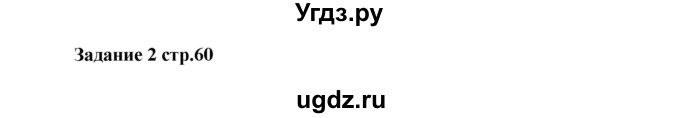 Угдз.ру

Задание 2 стр.60

ugdz.ru